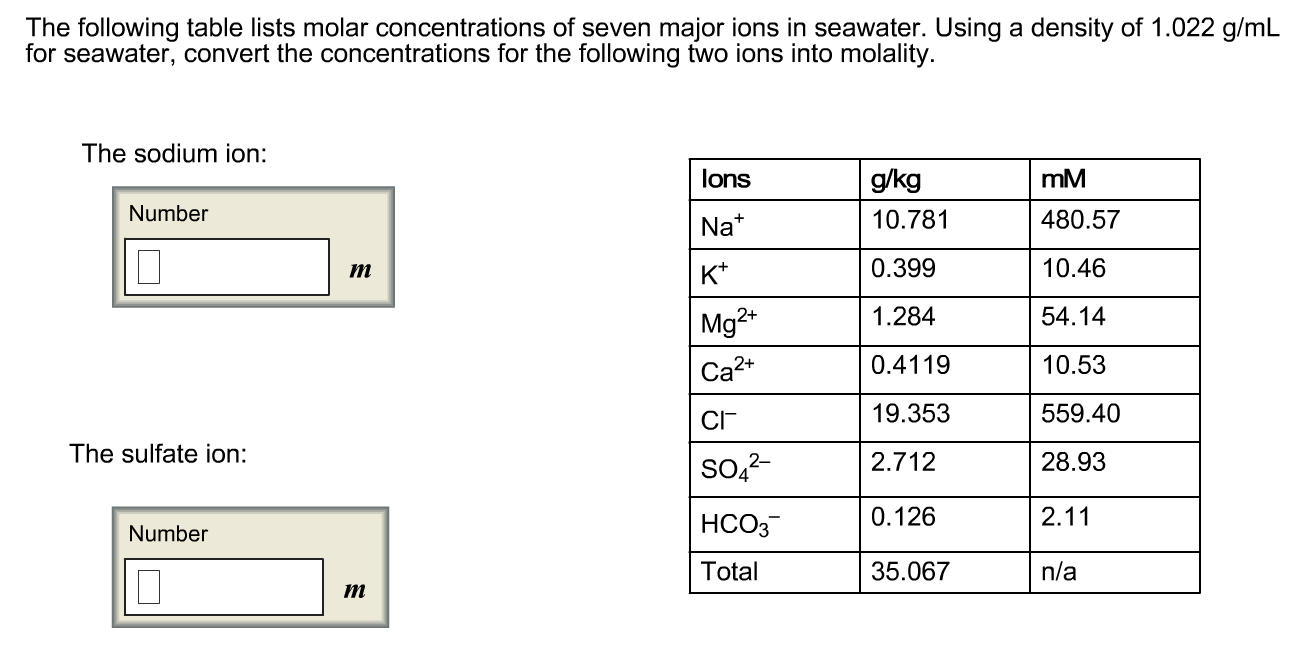 The following table lists molar concentrations of seven major ions in seawater. Using a density of 1.022 g/mL for seawater, convert the concentrations for the following two ions into molality.

The sodium ion:

Number

$m$

The sulfate ion:

Number

$m$

| Ions | g/kg | mM |
|---|---|---|
| $Na^+$ | 10.781 | 480.57 |
| $K^+$ | 0.399 | 10.46 |
| $Mg^{2+}$ | 1.284 | 54.14 |
| $Ca^{2+}$ | 0.4119 | 10.53 |
| $Cl^-$ | 19.353 | 559.40 |
| $SO_4^{2-}$ | 2.712 | 28.93 |
| $HCO_3^-$ | 0.126 | 2.11 |
| Total | 35.067 | n/a |